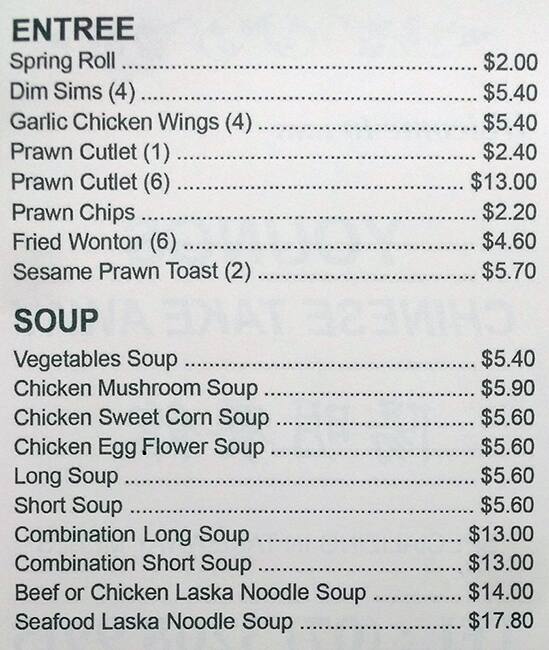 ENTREE
Spring Roll $2.00
Dim Sims (4) $5.40
Garlic Chicken Wings (4) $5.40
Prawn Cutlet (1) $2.40
Prawn Cutlet (6) $13.00
Prawn Chips $2.20
Fried Wonton (6) $4.60
Sesame Prawn Toast (2) $5.70

SOUP
Vegetables Soup $5.40
Chicken Mushroom Soup $5.90
Chicken Sweet Corn Soup $5.60
Chicken Egg Flower Soup $5.60
Long Soup $5.60
Short Soup $5.60
Combination Long Soup $13.00
Combination Short Soup $13.00
Beef or Chicken Laska Noodle Soup $14.00
Seafood Laska Noodle Soup $17.80